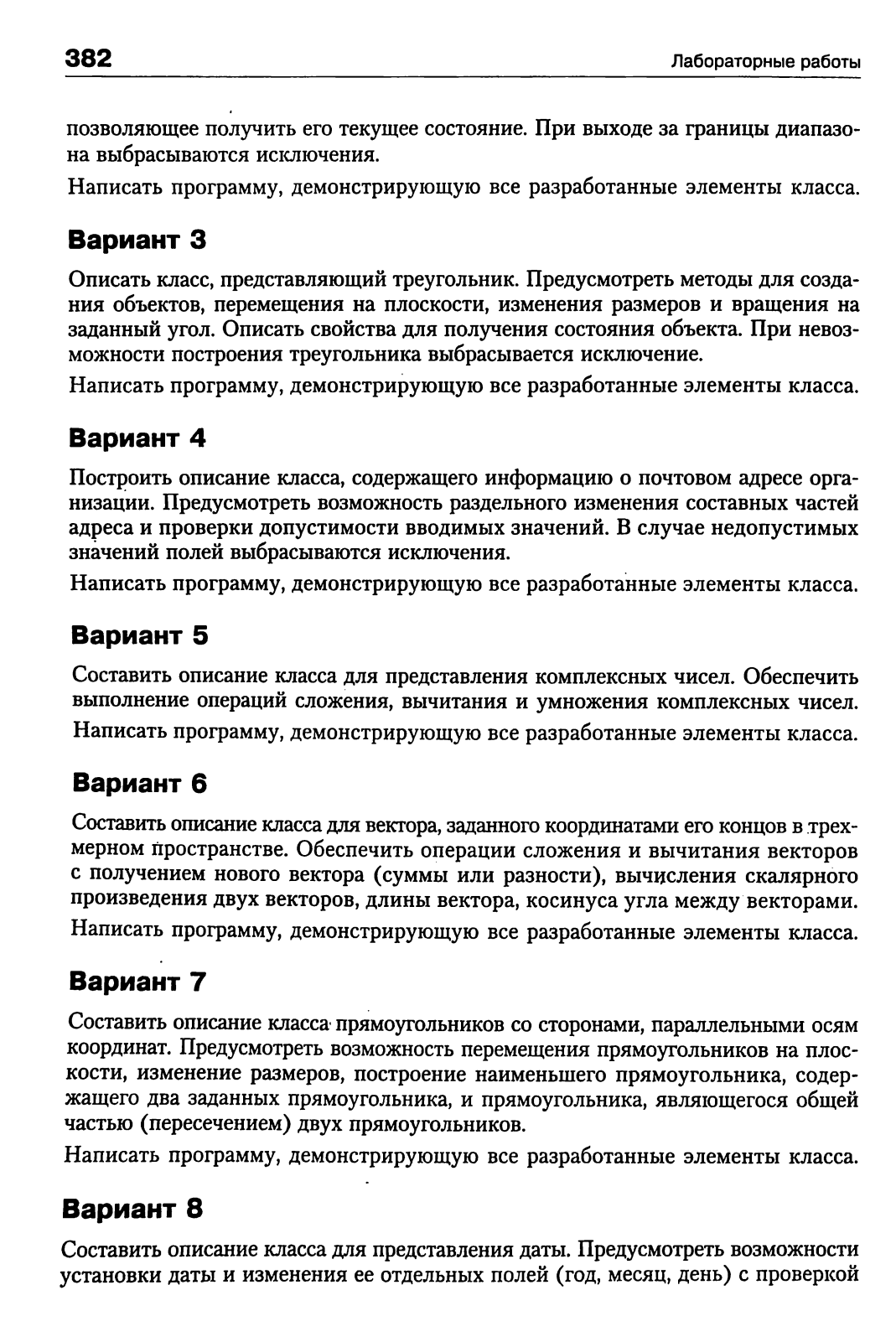 382

Лабораторные работы

позволяющее получить его текущее состояние. При выходе за границы диапазона выбрасываются исключения.

Написать программу, демонстрирующую все разработанные элементы класса.

Вариант 3

Описать класс, представляющий треугольник. Предусмотреть методы для создания объектов, перемещения на плоскости, изменения размеров и вращения на заданный угол. Описать свойства для получения состояния объекта. При невозможности построения треугольника выбрасывается исключение.

Написать программу, демонстрирующую все разработанные элементы класса.

Вариант 4

Построить описание класса, содержащего информацию о почтовом адресе организации. Предусмотреть возможность раздельного изменения составных частей адреса и проверки допустимости вводимых значений. В случае недопустимых значений полей выбрасываются исключения.

Написать программу, демонстрирующую все разработанные элементы класса.

Вариант 5

Составить описание класса для представления комплексных чисел. Обеспечить выполнение операций сложения, вычитания и умножения комплексных чисел.

Написать программу, демонстрирующую все разработанные элементы класса.

Вариант 6

Составить описание класса для вектора, заданного координатами его концов в трехмерном пространстве. Обеспечить операции сложения и вычитания векторов с получением нового вектора (суммы или разности), вычисления скалярного произведения двух векторов, длины вектора, косинуса угла между векторами.

Написать программу, демонстрирующую все разработанные элементы класса.

Вариант 7

Составить описание класса прямоугольников со сторонами, параллельными осям координат. Предусмотреть возможность перемещения прямоугольников на плоскости, изменение размеров, построение наименьшего прямоугольника, содержащего два заданных прямоугольника, и прямоугольника, являющегося общей частью (пересечением) двух прямоугольников.

Написать программу, демонстрирующую все разработанные элементы класса.

Вариант 8

Составить описание класса для представления даты. Предусмотреть возможности установки даты и изменения ее отдельных полей (год, месяц, день) с проверкой